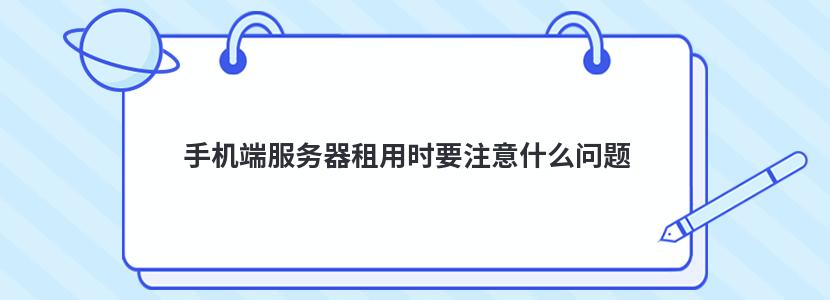 手机端服务器租用时要注意什么问题